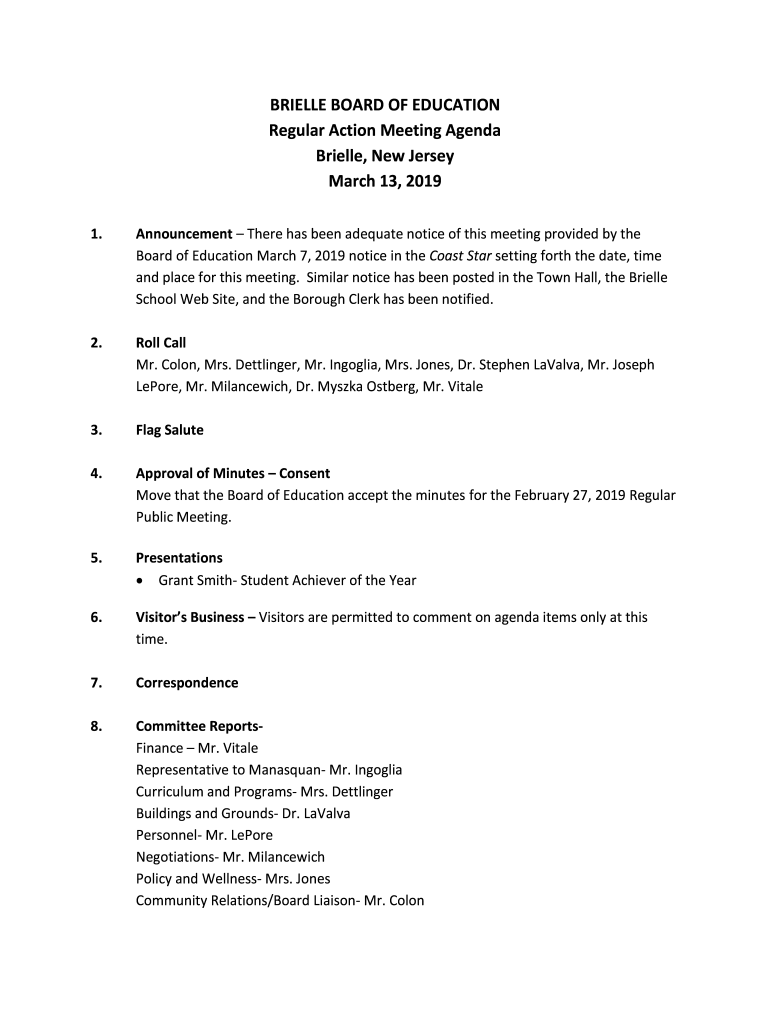 BRIELLE BOARD OF EDUCATION
Regular Action Meeting Agenda
Brielle, New Jersey
March 13, 2019

1. Announcement – There has been adequate notice of this meeting provided by the Board of Education March 7, 2019 notice in the Coast Star setting forth the date, time and place for this meeting. Similar notice has been posted in the Town Hall, the Brielle School Web Site, and the Borough Clerk has been notified.

2. Roll Call
Mr. Colon, Mrs. Dettlinger, Mr. Ingoglia, Mrs. Jones, Dr. Stephen LaValva, Mr. Joseph LePore, Mr. Milancewich, Dr. Myszka Ostberg, Mr. Vitale

3. Flag Salute

4. Approval of Minutes – Consent
Move that the Board of Education accept the minutes for the February 27, 2019 Regular Public Meeting.

5. Presentations
• Grant Smith- Student Achiever of the Year

6. Visitor's Business – Visitors are permitted to comment on agenda items only at this time.

7. Correspondence

8. Committee Reports-
Finance – Mr. Vitale
Representative to Manasquan- Mr. Ingoglia
Curriculum and Programs- Mrs. Dettlinger
Buildings and Grounds- Dr. LaValva
Personnel- Mr. LePore
Negotiations- Mr. Milancewich
Policy and Wellness- Mrs. Jones
Community Relations/Board Liaison- Mr. Colon